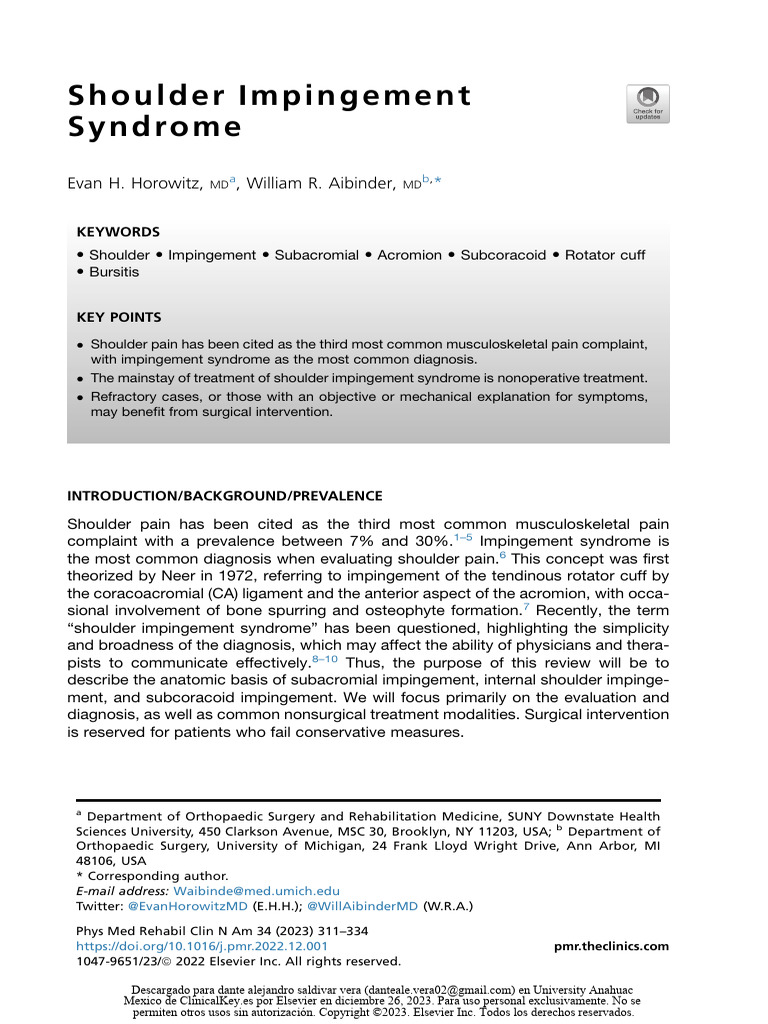 Shoulder Impingement Syndrome

Check for updates

Evan H. Horowitz, MD$^{a}$, William R. Aibinder, MD$^{b,*}$

KEYWORDS

• Shoulder • Impingement • Subacromial • Acromion • Subcoracoid • Rotator cuff • Bursitis

KEY POINTS

• Shoulder pain has been cited as the third most common musculoskeletal pain complaint, with impingement syndrome as the most common diagnosis.
• The mainstay of treatment of shoulder impingement syndrome is nonoperative treatment.
• Refractory cases, or those with an objective or mechanical explanation for symptoms, may benefit from surgical intervention.

INTRODUCTION/BACKGROUND/PREVALENCE

Shoulder pain has been cited as the third most common musculoskeletal pain complaint with a prevalence between 7% and 30%.$^{1–5}$ Impingement syndrome is the most common diagnosis when evaluating shoulder pain.$^{6}$ This concept was first theorized by Neer in 1972, referring to impingement of the tendinous rotator cuff by the coracoacromial (CA) ligament and the anterior aspect of the acromion, with occasional involvement of bone spurring and osteophyte formation.$^{7}$ Recently, the term "shoulder impingement syndrome" has been questioned, highlighting the simplicity and broadness of the diagnosis, which may affect the ability of physicians and therapists to communicate effectively.$^{8–10}$ Thus, the purpose of this review will be to describe the anatomic basis of subacromial impingement, internal shoulder impingement, and subcoracoid impingement. We will focus primarily on the evaluation and diagnosis, as well as common nonsurgical treatment modalities. Surgical intervention is reserved for patients who fail conservative measures.

$^{a}$ Department of Orthopaedic Surgery and Rehabilitation Medicine, SUNY Downstate Health Sciences University, 450 Clarkson Avenue, MSC 30, Brooklyn, NY 11203, USA; $^{b}$ Department of Orthopaedic Surgery, University of Michigan, 24 Frank Lloyd Wright Drive, Ann Arbor, MI 48106, USA
* Corresponding author.
E-mail address: Waibinde@med.umich.edu
Twitter: @EvanHorowitzMD (E.H.H.); @WillAibinderMD (W.R.A.)

Phys Med Rehabil Clin N Am 34 (2023) 311–334
https://doi.org/10.1016/j.pmr.2022.12.001
1047-9651/23/© 2022 Elsevier Inc. All rights reserved.
pmr.theclinics.com

Descargado para dante alejandro saldivar vera (danteale.vera02@gmail.com) en University Anahuac Mexico de ClinicalKey.es por Elsevier en diciembre 26, 2023. Para uso personal exclusivamente. No se permiten otros usos sin autorización. Copyright ©2023. Elsevier Inc. Todos los derechos reservados.